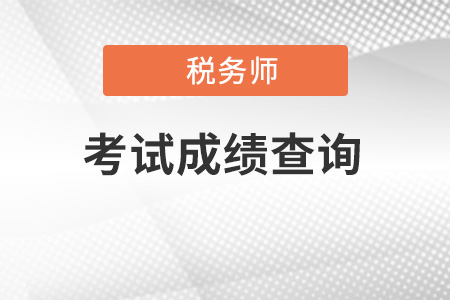 税务师

考试成绩查询